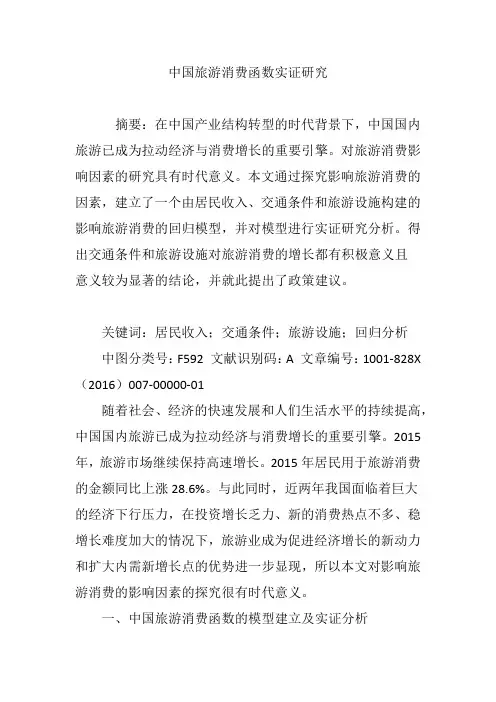 中国旅游消费函数实证研究

摘要：在中国产业结构转型的时代背景下，中国国内旅游已成为拉动经济与消费增长的重要引擎。对旅游消费影响因素的研究具有时代意义。本文通过探究影响旅游消费的因素，建立了一个由居民收入、交通条件和旅游设施构建的影响旅游消费的回归模型，并对模型进行实证研究分析。得出交通条件和旅游设施对旅游消费的增长都有积极意义且意义较为显著的结论，并就此提出了政策建议。

关键词：居民收入；交通条件；旅游设施；回归分析

中图分类号：F592 文献识别码：A 文章编号：1001-828X（2016）007-00000-01

随着社会、经济的快速发展和人们生活水平的持续提高，中国国内旅游已成为拉动经济与消费增长的重要引擎。2015年，旅游市场继续保持高速增长。2015年居民用于旅游消费的金额同比上涨28.6%。与此同时，近两年我国面临着巨大的经济下行压力，在投资增长乏力、新的消费热点不多、稳增长难度加大的情况下，旅游业成为促进经济增长的新动力和扩大内需新增长点的优势进一步显现，所以本文对影响旅游消费的影响因素的探究很有时代意义。

一、中国旅游消费函数的模型建立及实证分析